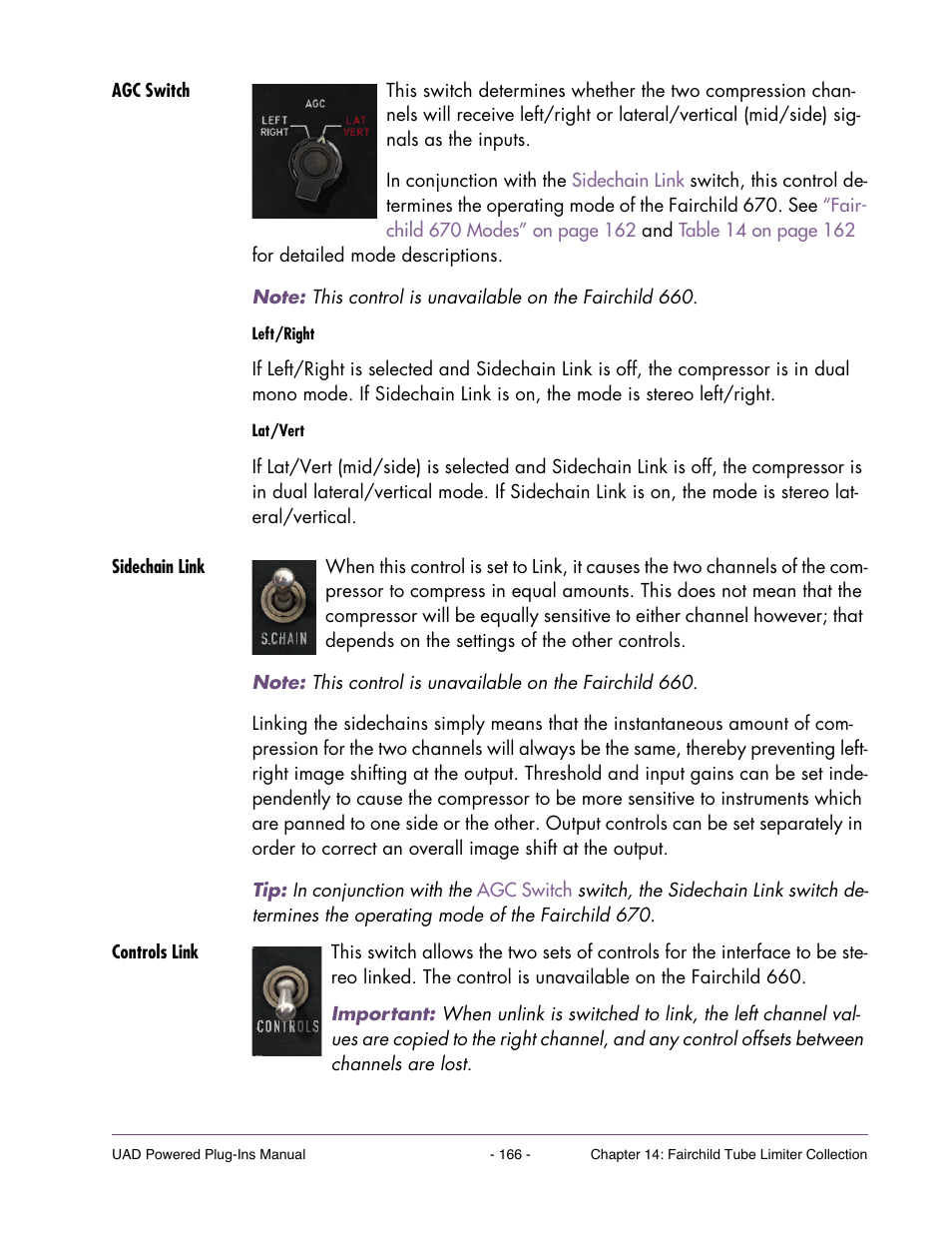 AGC Switch

AGC
LEFT RIGHT
LAT VERT

This switch determines whether the two compression channels will receive left/right or lateral/vertical (mid/side) signals as the inputs.

In conjunction with the Sidechain Link switch, this control determines the operating mode of the Fairchild 670. See "Fairchild 670 Modes" on page 162 and Table 14 on page 162 for detailed mode descriptions.

Note: This control is unavailable on the Fairchild 660.

Left/Right

If Left/Right is selected and Sidechain Link is off, the compressor is in dual mono mode. If Sidechain Link is on, the mode is stereo left/right.

Lat/Vert

If Lat/Vert (mid/side) is selected and Sidechain Link is off, the compressor is in dual lateral/vertical mode. If Sidechain Link is on, the mode is stereo lateral/vertical.

Sidechain Link

S.CHAIN

When this control is set to Link, it causes the two channels of the compressor to compress in equal amounts. This does not mean that the compressor will be equally sensitive to either channel however; that depends on the settings of the other controls.

Note: This control is unavailable on the Fairchild 660.

Linking the sidechains simply means that the instantaneous amount of compression for the two channels will always be the same, thereby preventing left-right image shifting at the output. Threshold and input gains can be set independently to cause the compressor to be more sensitive to instruments which are panned to one side or the other. Output controls can be set separately in order to correct an overall image shift at the output.

Tip: In conjunction with the AGC Switch switch, the Sidechain Link switch determines the operating mode of the Fairchild 670.

Controls Link

CONTROLS

This switch allows the two sets of controls for the interface to be stereo linked. The control is unavailable on the Fairchild 660.

Important: When unlink is switched to link, the left channel values are copied to the right channel, and any control offsets between channels are lost.

UAD Powered Plug-Ins Manual - 166 - Chapter 14: Fairchild Tube Limiter Collection